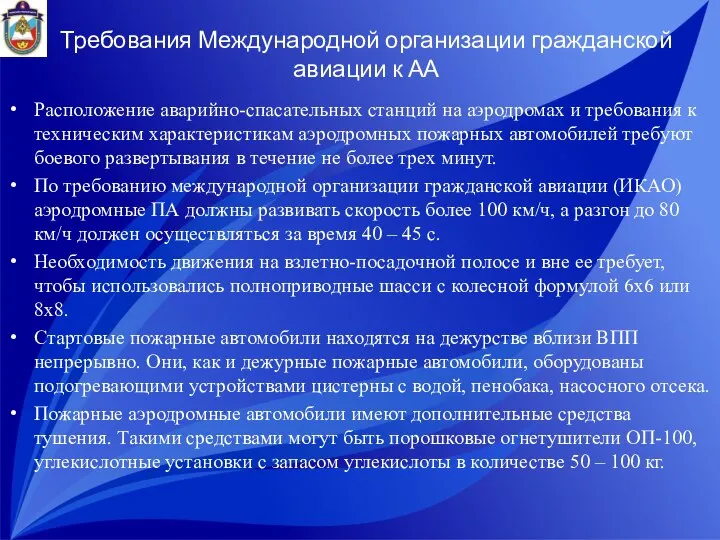 Требования Международной организации гражданской авиации к АА

• Расположение аварийно-спасательных станций на аэродромах и требования к техническим характеристикам аэродромных пожарных автомобилей требуют боевого развертывания в течение не более трех минут.
• По требованию международной организации гражданской авиации (ИКАО) аэродромные ПА должны развивать скорость более 100 км/ч, а разгон до 80 км/ч должен осуществляться за время 40 – 45 с.
• Необходимость движения на взлетно-посадочной полосе и вне ее требует, чтобы использовались полноприводные шасси с колесной формулой 6х6 или 8х8.
• Стартовые пожарные автомобили находятся на дежурстве вблизи ВПП непрерывно. Они, как и дежурные пожарные автомобили, оборудованы подогревающими устройствами цистерны с водой, пенобака, насосного отсека.
• Пожарные аэродромные автомобили имеют дополнительные средства тушения. Такими средствами могут быть порошковые огнетушители ОП-100, углекислотные установки с запасом углекислоты в количестве 50 – 100 кг.